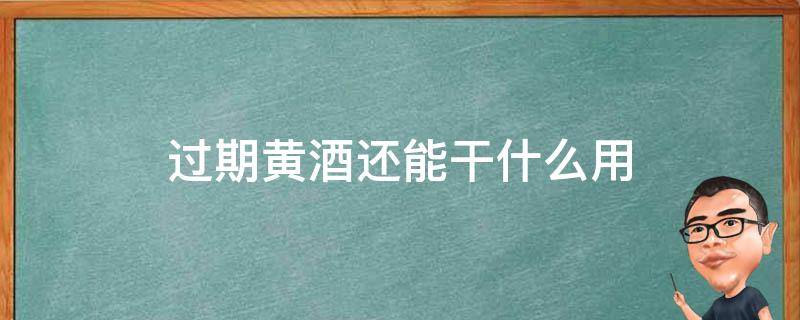 过期黄酒还能干什么用